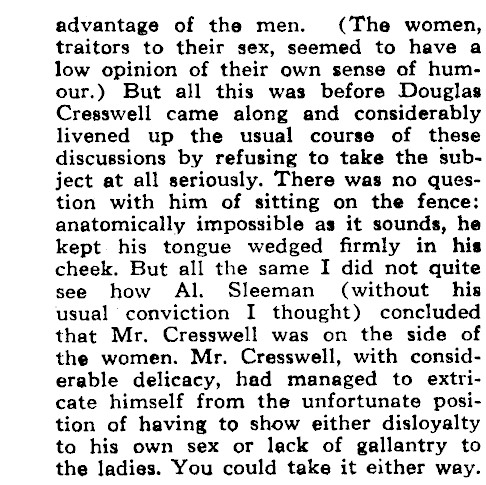 advantage of the men. (The women, traitors to their sex, seemed to have a low opinion of their own sense of humour.) But all this was before Douglas Cresswell came along and considerably livened up the usual course of these discussions by refusing to take the subject at all seriously. There was no question with him of sitting on the fence: anatomically impossible as it sounds, he kept his tongue wedged firmly in his cheek. But all the same I did not quite see how Al. Sleeman (without his usual conviction I thought) concluded that Mr. Cresswell was on the side of the women. Mr. Cresswell, with considerable delicacy, had managed to extricate himself from the unfortunate position of having to show either disloyalty to his own sex or lack of gallantry to the ladies. You could take it either way.